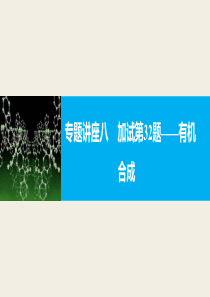 专题讲座八　加试第32题——有机合成